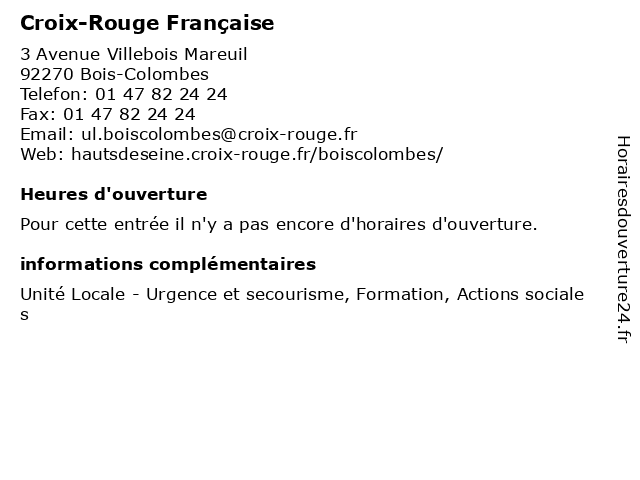 Croix-Rouge Française

3 Avenue Villebois Mareuil
92270 Bois-Colombes
Telefon: 01 47 82 24 24
Fax: 01 47 82 24 24
Email: ul.boiscolombes@croix-rouge.fr
Web: hautsdeseine.croix-rouge.fr/boiscolombes/

Heures d'ouverture

Pour cette entrée il n'y a pas encore d'horaires d'ouverture.

informations complémentaires

Unité Locale - Urgence et secourisme, Formation, Actions sociales

Horairesdouverture24.fr